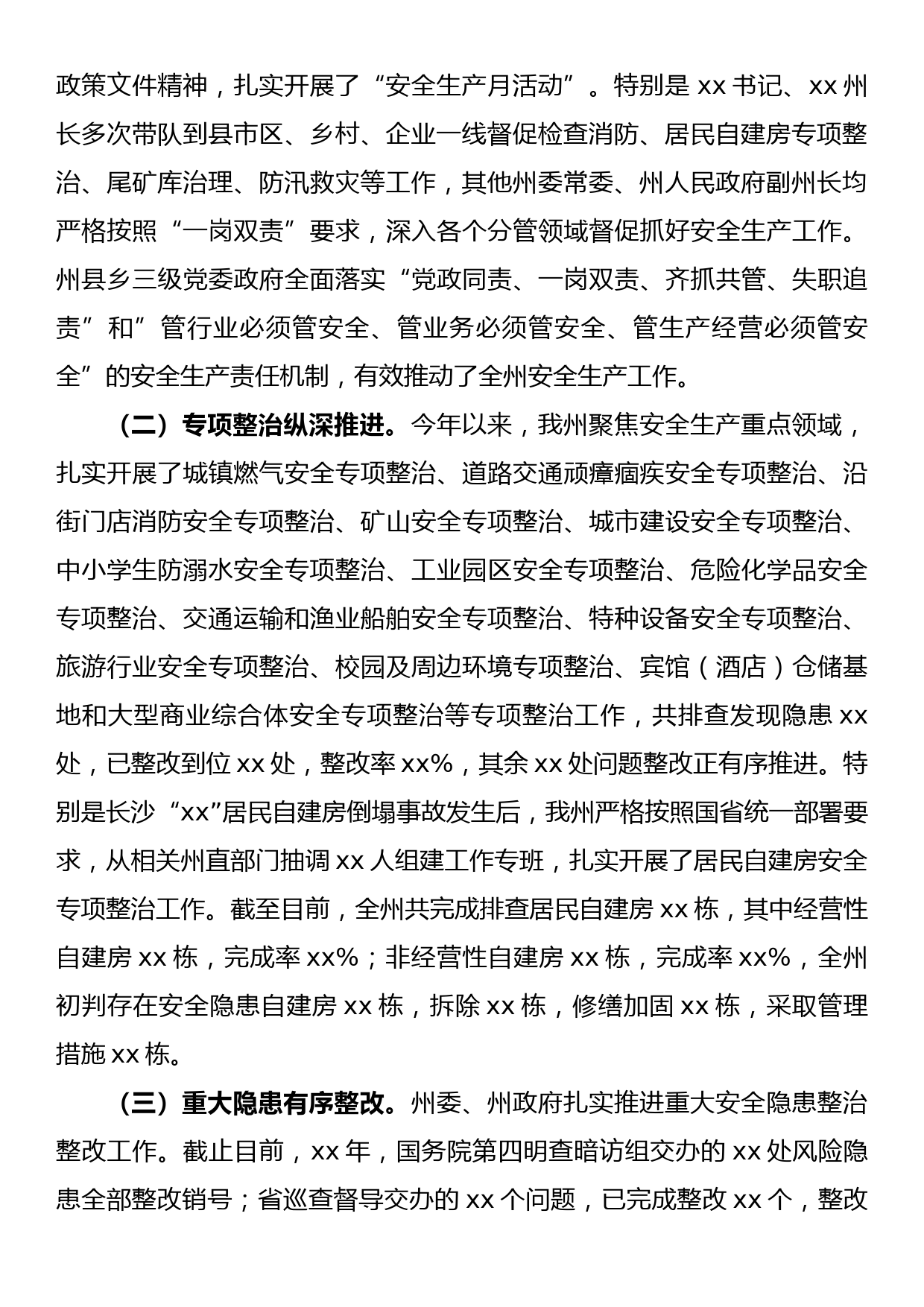 政策文件精神，扎实开展了“安全生产月活动”。特别是 xx 书记、xx 州长多次带队到县市区、乡村、企业一线督促检查消防、居民自建房专项整治、尾矿库治理、防汛救灾等工作，其他州委常委、州人民政府副州长均严格按照“一岗双责”要求，深入各个分管领域督促抓好安全生产工作。州县乡三级党委政府全面落实“党政同责、一岗双责、齐抓共管、失职追责”和”管行业必须管安全、管业务必须管安全、管生产经营必须管安全”的安全生产责任机制，有效推动了全州安全生产工作。

（二）专项整治纵深推进。今年以来，我州聚焦安全生产重点领域，扎实开展了城镇燃气安全专项整治、道路交通顽瘴痼疾安全专项整治、沿街门店消防安全专项整治、矿山安全专项整治、城市建设安全专项整治、中小学生防溺水安全专项整治、工业园区安全专项整治、危险化学品安全专项整治、交通运输和渔业船舶安全专项整治、特种设备安全专项整治、旅游行业安全专项整治、校园及周边环境专项整治、宾馆（酒店）仓储基地和大型商业综合体安全专项整治等专项整治工作，共排查发现隐患 xx 处，已整改到位 xx 处，整改率 xx%，其余 xx 处问题整改正有序推进。特别是长沙“xx”居民自建房倒塌事故发生后，我州严格按照国省统一部署要求，从相关州直部门抽调 xx 人组建工作专班，扎实开展了居民自建房安全专项整治工作。截至目前，全州共完成排查居民自建房 xx 栋，其中经营性自建房 xx 栋，完成率 xx%；非经营性自建房 xx 栋，完成率 xx%，全州初判存在安全隐患自建房 xx 栋，拆除 xx 栋，修缮加固 xx 栋，采取管理措施 xx 栋。

（三）重大隐患有序整改。州委、州政府扎实推进重大安全隐患整治整改工作。截止目前，xx 年，国务院第四明查暗访组交办的 xx 处风险隐患全部整改销号；省巡查督导交办的 xx 个问题，已完成整改 xx 个，整改